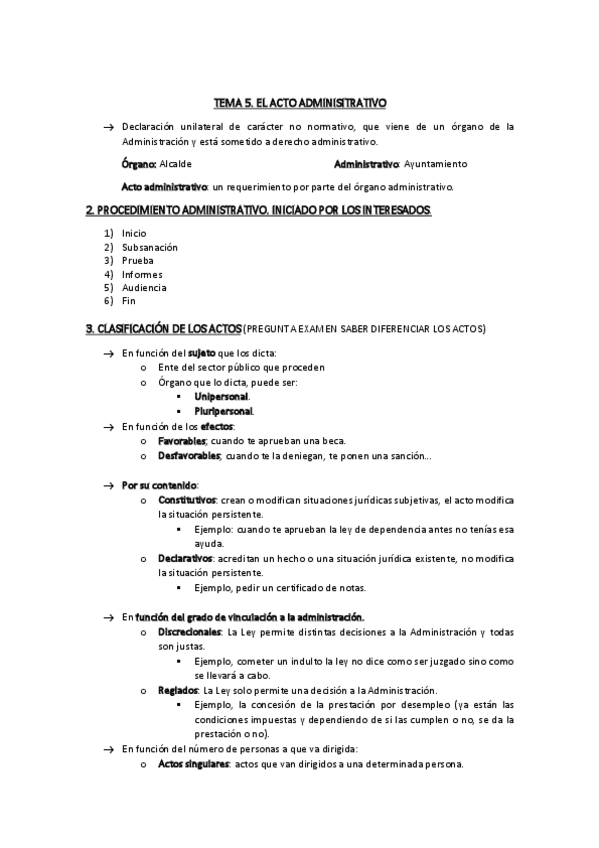 TEMA 5. EL ACTO ADMINISITRATIVO

→ Declaración unilateral de carácter no normativo, que viene de un órgano de la Administración y está sometido a derecho administrativo.

Órgano: Alcalde Administrativo: Ayuntamiento

Acto administrativo: un requerimiento por parte del órgano administrativo.

2. PROCEDIMIENTO ADMINISTRATIVO. INICIADO POR LOS INTERESADOS:

1) Inicio
2) Subsanación
3) Prueba
4) Informes
5) Audiencia
6) Fin

3. CLASIFICACIÓN DE LOS ACTOS (PREGUNTA EXAMEN SABER DIFERENCIAR LOS ACTOS)

→ En función del sujeto que los dicta:
o Ente del sector público que proceden
o Órgano que lo dicta, puede ser:
▪ Unipersonal.
▪ Pluripersonal.
→ En función de los efectos:
o Favorables; cuando te aprueban una beca.
o Desfavorables; cuando te la deniegan, te ponen una sanción…

→ Por su contenido:
o Constitutivos: crean o modifican situaciones jurídicas subjetivas, el acto modifica la situación persistente.
▪ Ejemplo: cuando te aprueban la ley de dependencia antes no tenías esa ayuda.
o Declarativos: acreditan un hecho o una situación jurídica existente, no modifica la situación persistente.
▪ Ejemplo, pedir un certificado de notas.

→ En función del grado de vinculación a la administración.
o Discrecionales: La Ley permite distintas decisiones a la Administración y todas son justas.
▪ Ejemplo, cometer un indulto la ley no dice como ser juzgado sino como se llevará a cabo.
o Reglados: La Ley solo permite una decisión a la Administración.
▪ Ejemplo, la concesión de la prestación por desempleo (ya están las condiciones impuestas y dependiendo de si las cumplen o no, se da la prestación o no).
→ En función del número de personas a que va dirigida:
o Actos singulares: actos que van dirigidos a una determinada persona.